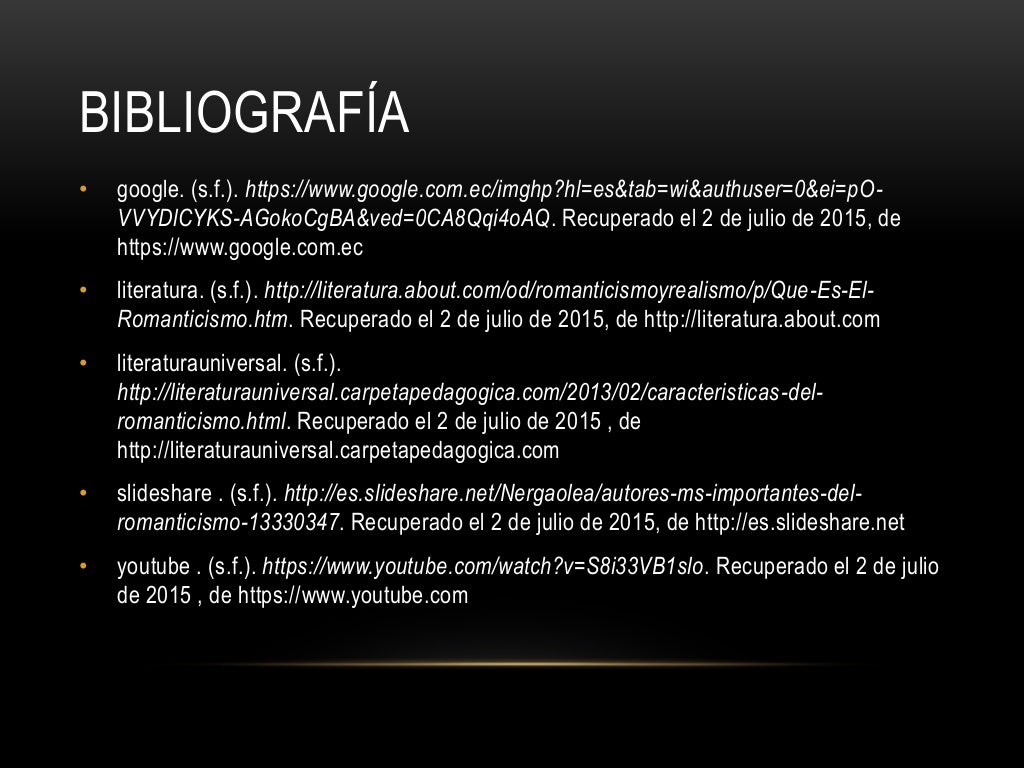 BIBLIOGRAFÍA

• google. (s.f.). https://www.google.com.ec/imghp?hl=es&tab=wi&authuser=0&ei=pO-VVYDICYKS-AGokoCgBA&ved=0CA8Qqi4oAQ. Recuperado el 2 de julio de 2015, de https://www.google.com.ec

• literatura. (s.f.). http://literatura.about.com/od/romanticismoyrealismo/p/Que-Es-El-Romanticismo.htm. Recuperado el 2 de julio de 2015, de http://literatura.about.com

• literaturauniversal. (s.f.). http://literaturauniversal.carpetapedagogica.com/2013/02/caracteristicas-del-romanticismo.html. Recuperado el 2 de julio de 2015 , de http://literaturauniversal.carpetapedagogica.com

• slideshare . (s.f.). http://es.slideshare.net/Nergaolea/autores-ms-importantes-del-romanticismo-13330347. Recuperado el 2 de julio de 2015, de http://es.slideshare.net

• youtube . (s.f.). https://www.youtube.com/watch?v=S8i33VB1slo. Recuperado el 2 de julio de 2015 , de https://www.youtube.com